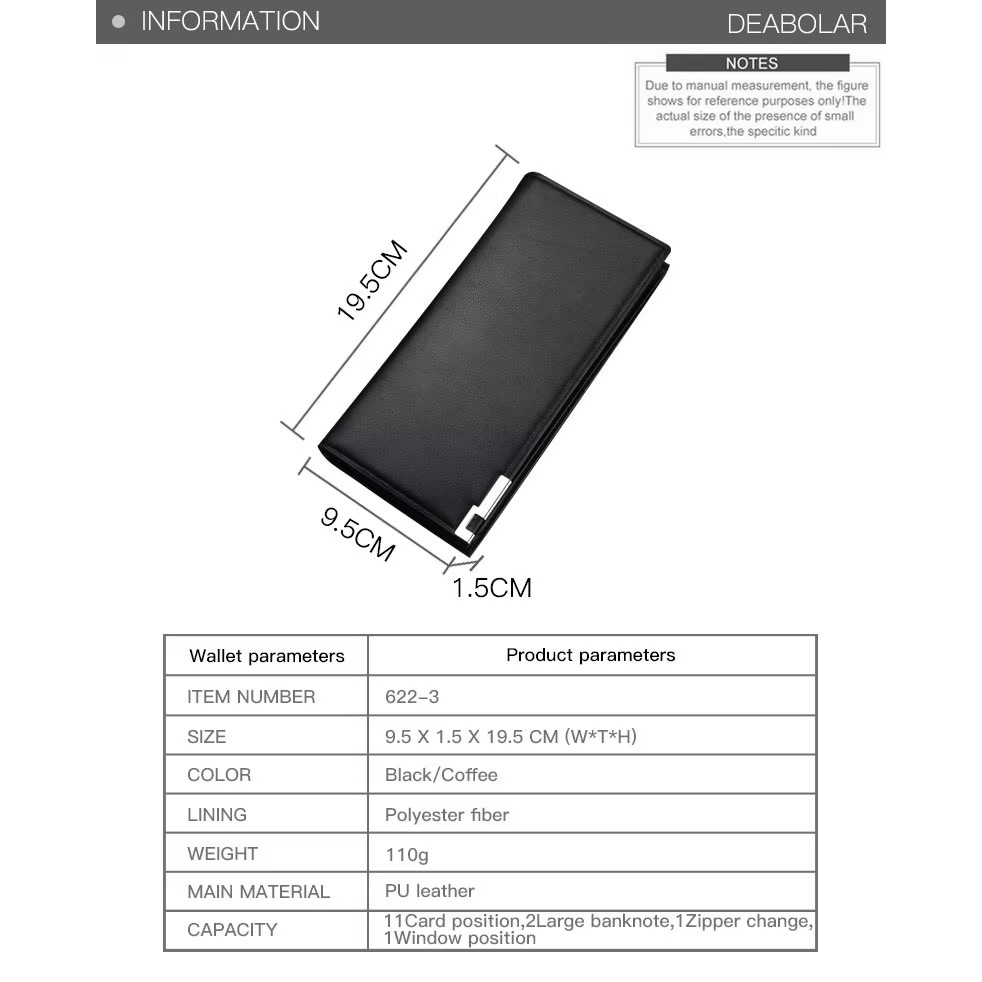 • INFORMATION

DEABOLAR

NOTES

Due to manual measurement, the figure shows for reference purposes only!The actual size of the presence of small errors,the specitic kind

19.5CM

9.5CM

1.5CM

| Wallet parameters | Product parameters |
|---|---|
| ITEM NUMBER | 622-3 |
| SIZE | 9.5 X 1.5 X 19.5 CM (W*T*H) |
| COLOR | Black/Coffee |
| LINING | Polyester fiber |
| WEIGHT | 110g |
| MAIN MATERIAL | PU leather |
| CAPACITY | 11Card position,2Large banknote,1Zipper change, 1Window position |